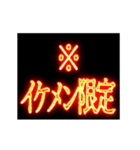 ※
イケメン限定